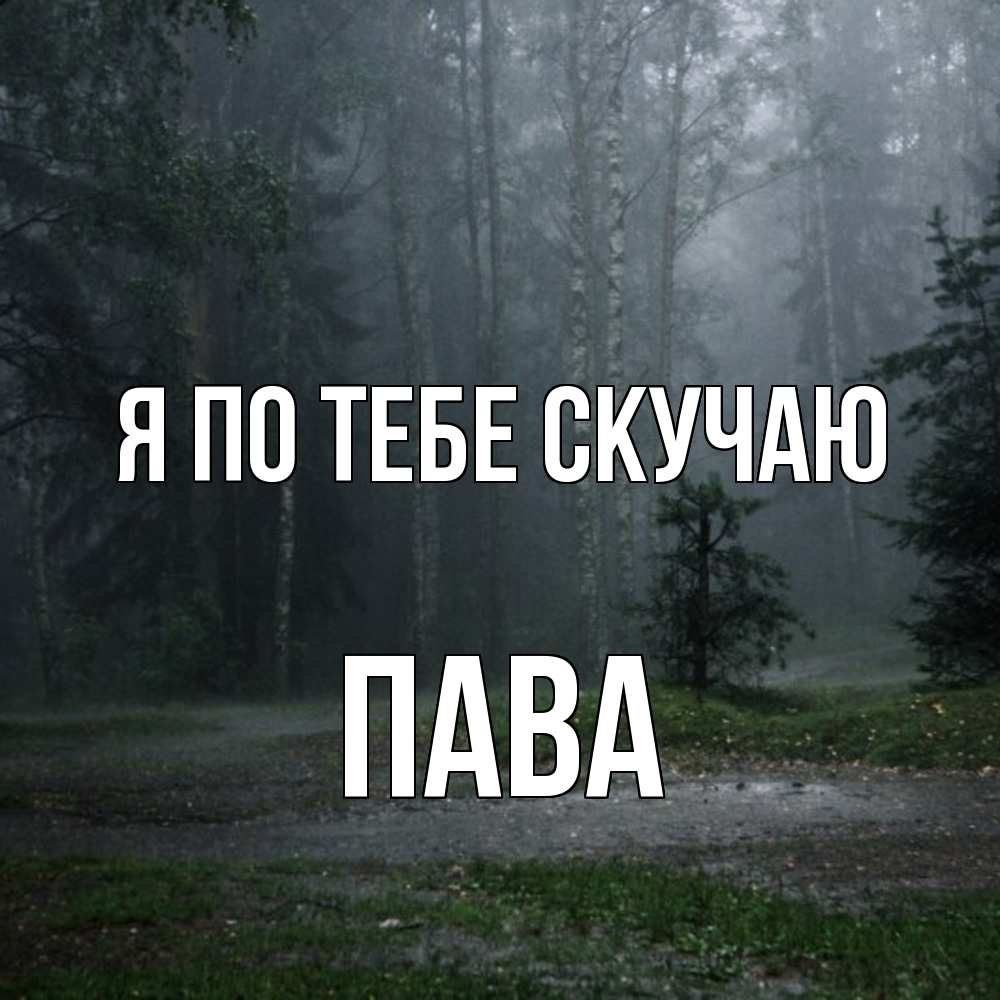 Я ПО ТЕБЕ СКУЧАЮ

ПАВА